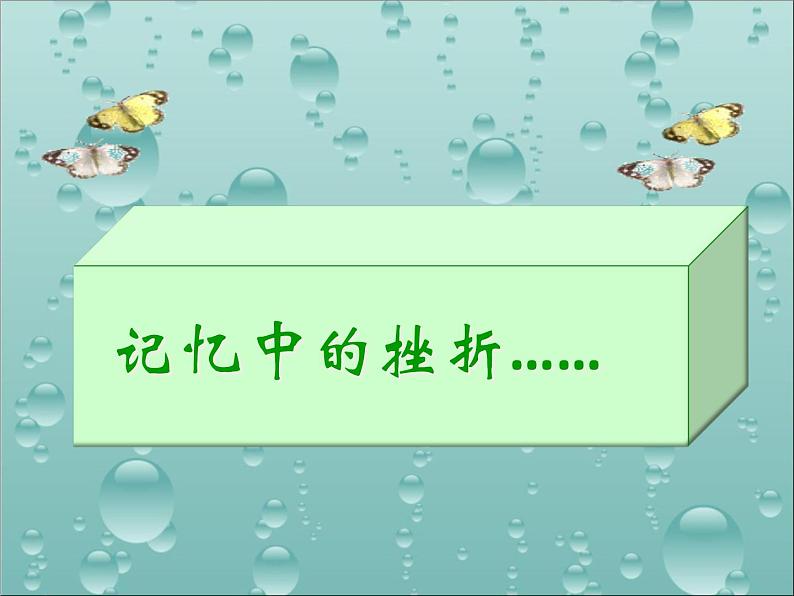 记忆中的挫折……